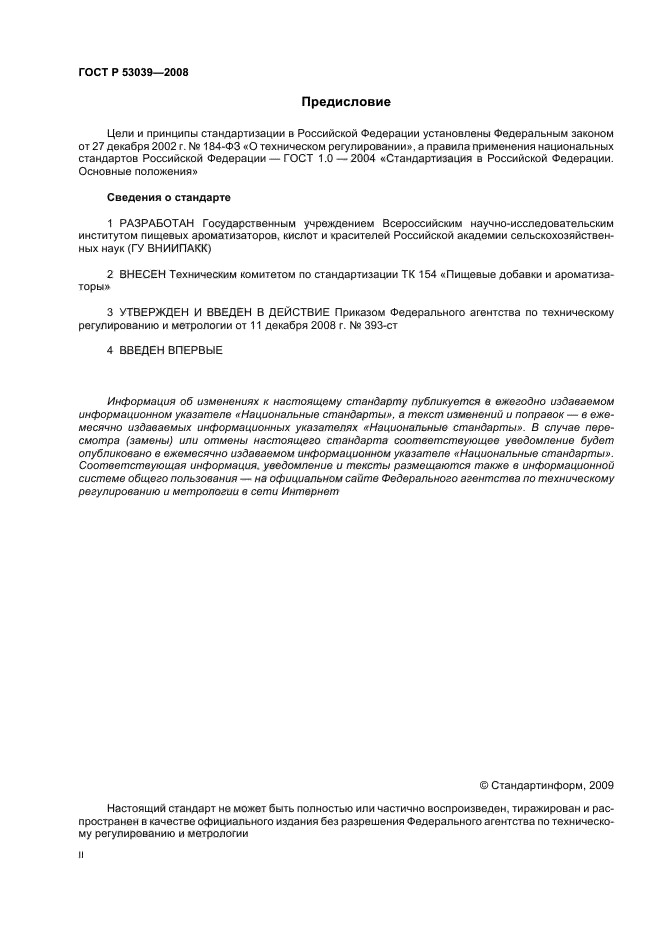 ГОСТ Р 53039—2008

Предисловие

Цели и принципы стандартизации в Российской Федерации установлены Федеральным законом от 27 декабря 2002 г. № 184-ФЗ «О техническом регулировании», а правила применения национальных стандартов Российской Федерации — ГОСТ 1.0 — 2004 «Стандартизация в Российской Федерации. Основные положения»

Сведения о стандарте

1 РАЗРАБОТАН Государственным учреждением Всероссийским научно-исследовательским институтом пищевых ароматизаторов, кислот и красителей Российской академии сельскохозяйственных наук (ГУ ВНИИПАКК)

2 ВНЕСЕН Техническим комитетом по стандартизации ТК 154 «Пищевые добавки и ароматизаторы»

3 УТВЕРЖДЕН И ВВЕДЕН В ДЕЙСТВИЕ Приказом Федерального агентства по техническому регулированию и метрологии от 11 декабря 2008 г. № 393-ст

4 ВВЕДЕН ВПЕРВЫЕ

Информация об изменениях к настоящему стандарту публикуется в ежегодно издаваемом информационном указателе «Национальные стандарты», а текст изменений и поправок — в ежемесячно издаваемых информационных указателях «Национальные стандарты». В случае пересмотра (замены) или отмены настоящего стандарта соответствующее уведомление будет опубликовано в ежемесячно издаваемом информационном указателе «Национальные стандарты». Соответствующая информация, уведомление и тексты размещаются также в информационной системе общего пользования — на официальном сайте Федерального агентства по техническому регулированию и метрологии в сети Интернет

© Стандартинформ, 2009

Настоящий стандарт не может быть полностью или частично воспроизведен, тиражирован и распространен в качестве официального издания без разрешения Федерального агентства по техническому регулированию и метрологии

II